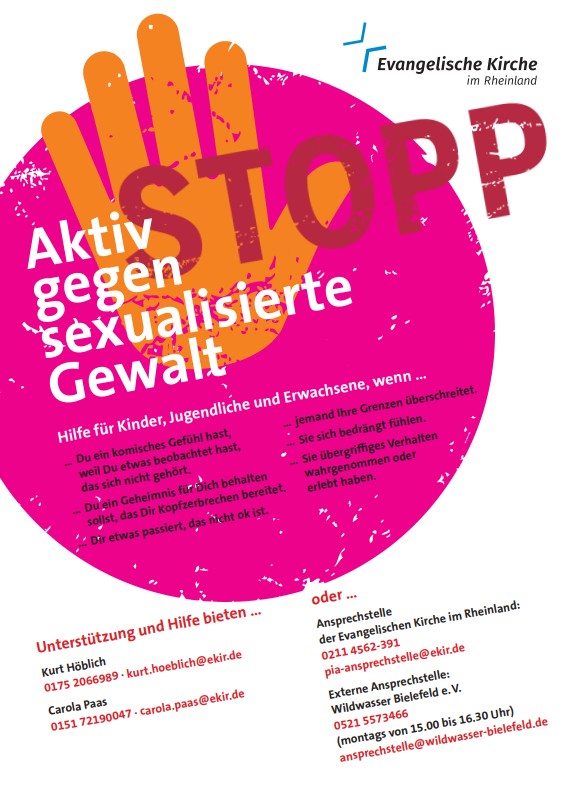 Evangelische Kirche
im Rheinland

STOPP

Aktiv
gegen
sexualisierte
Gewalt

Hilfe für Kinder, Jugendliche und Erwachsene, wenn ...

... Du ein komisches Gefühl hast, weil Du etwas beobachtet hast, das sich nicht gehört.

... Du ein Geheimnis für Dich behalten sollst, das Dir Kopfzerbrechen bereitet.

... Dir etwas passiert, das nicht ok ist.

... jemand Ihre Grenzen überschreitet.

... Sie sich bedrängt fühlen.

... Sie übergriffiges Verhalten wahrgenommen oder erlebt haben.

Unterstützung und Hilfe bieten ...

Kurt Höblich
0175 2066989 · kurt.hoeblich@ekir.de

Carola Paas
0151 72190047 · carola.paas@ekir.de

oder ...

Ansprechstelle
der Evangelischen Kirche im Rheinland:
0211 4562-391
pia-ansprechstelle@ekir.de

Externe Ansprechstelle:
Wildwasser Bielefeld e. V.
0521 5573466
(montags von 15.00 bis 16.30 Uhr)
ansprechstelle@wildwasser-bielefeld.de